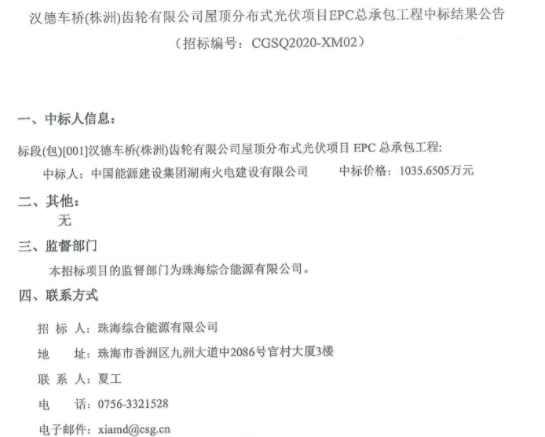 汉德车桥(株洲)齿轮有限公司屋顶分布式光伏项目EPC总承包工程中标结果公告

（招标编号：CGSQ2020-XM02）

一、中标人信息：

标段(包)[001]汉德车桥(株洲)齿轮有限公司屋顶分布式光伏项目 EPC 总承包工程：

中标人：中国能源建设集团湖南火电建设有限公司　　中标价格：1035.6505万元

二、其他：

无

三、监督部门

本招标项目的监督部门为珠海综合能源有限公司。

四、联系方式

招 标 人：珠海综合能源有限公司

地　　址：珠海市香洲区九洲大道中2086号官村大厦3楼

联 系 人：夏工

电　　话：0756-3321528

电子邮件：xiamd@csg.cn